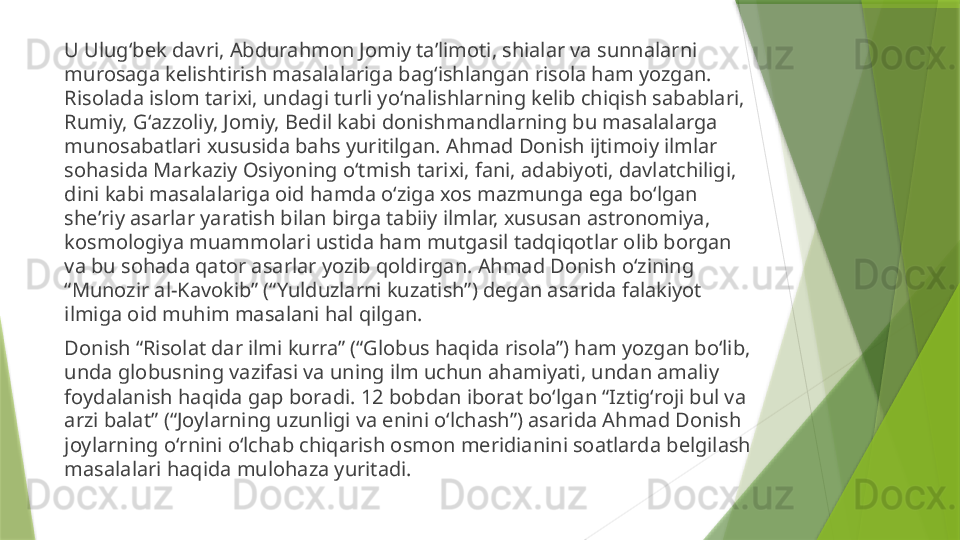 U Ulug'bek davri, Abdurahmon Jomiy ta'limoti, shialar va sunnalarni murosaga kelishtirish masalalariga bag'ishlangan risola ham yozgan. Risolada islom tarixi, undagi turli yo'nalishlarning kelib chiqish sabablari, Rumiy, G'azzoliy, Jomiy, Bedil kabi donishmandlarning bu masalalarga munosabatlari xususida bahs yuritilgan. Ahmad Donish ijtimoiy ilmlar sohasida Markaziy Osiyoning o'tmish tarixi, fani, adabiyoti, davlatchiligi, dini kabi masalalariga oid hamda o'ziga xos mazmunga ega bo'lgan she'riy asarlar yaratish bilan birga tabiiy ilmlar, xususan astronomiya, kosmologiya muammolari ustida ham mutgasil tadqiqotlar olib borgan va bu sohada qator asarlar yozib qoldirgan. Ahmad Donish o'zining "Munozir al-Kavokib" ("Yulduzlarni kuzatish") degan asarida falakiyot ilmiga oid muhim masalani hal qilgan.

Donish "Risolat dar ilmi kurra" ("Globus haqida risola") ham yozgan bo'lib, unda globusning vazifasi va uning ilm uchun ahamiyati, undan amaliy foydalanish haqida gap boradi. 12 bobdan iborat bo'lgan "Iztig'roji bul va arzi balat" ("Joylarning uzunligi va enini o'lchash") asarida Ahmad Donish joylarning o'rnini o'lchab chiqarish osmon meridianini soatlarda belgilash masalalari haqida mulohaza yuritadi.

Docx.uz